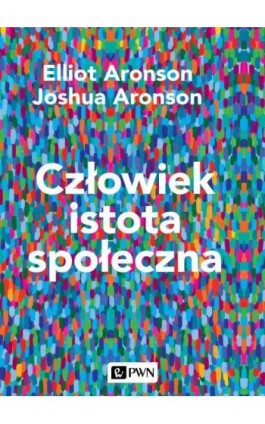 Elliot Aronson
Joshua Aronson

Człowiek istota społeczna

PWN